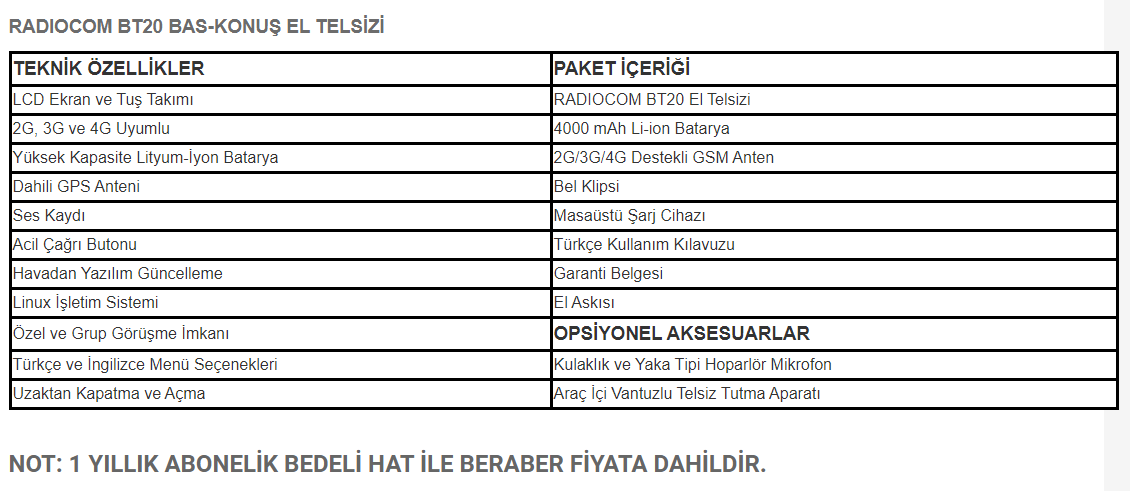 RADIOCOM BT20 BAS-KONUŞ EL TELSİZİ

| TEKNİK ÖZELLİKLER | PAKET İÇERİĞİ |
|---|---|
| LCD Ekran ve Tuş Takımı | RADIOCOM BT20 El Telsizi |
| 2G, 3G ve 4G Uyumlu | 4000 mAh Li-ion Batarya |
| Yüksek Kapasite Lityum-İyon Batarya | 2G/3G/4G Destekli GSM Anten |
| Dahili GPS Anteni | Bel Klipsi |
| Ses Kaydı | Masaüstü Şarj Cihazı |
| Acil Çağrı Butonu | Türkçe Kullanım Kılavuzu |
| Havadan Yazılım Güncelleme | Garanti Belgesi |
| Linux İşletim Sistemi | El Askısı |
| Özel ve Grup Görüşme İmkanı | OPSİYONEL AKSESUARLAR |
| Türkçe ve İngilizce Menü Seçenekleri | Kulaklık ve Yaka Tipi Hoparlör Mikrofon |
| Uzaktan Kapatma ve Açma | Araç İçi Vantuzlu Telsiz Tutma Aparatı |

NOT: 1 YILLIK ABONELİK BEDELİ HAT İLE BERABER FİYATA DAHİLDİR.